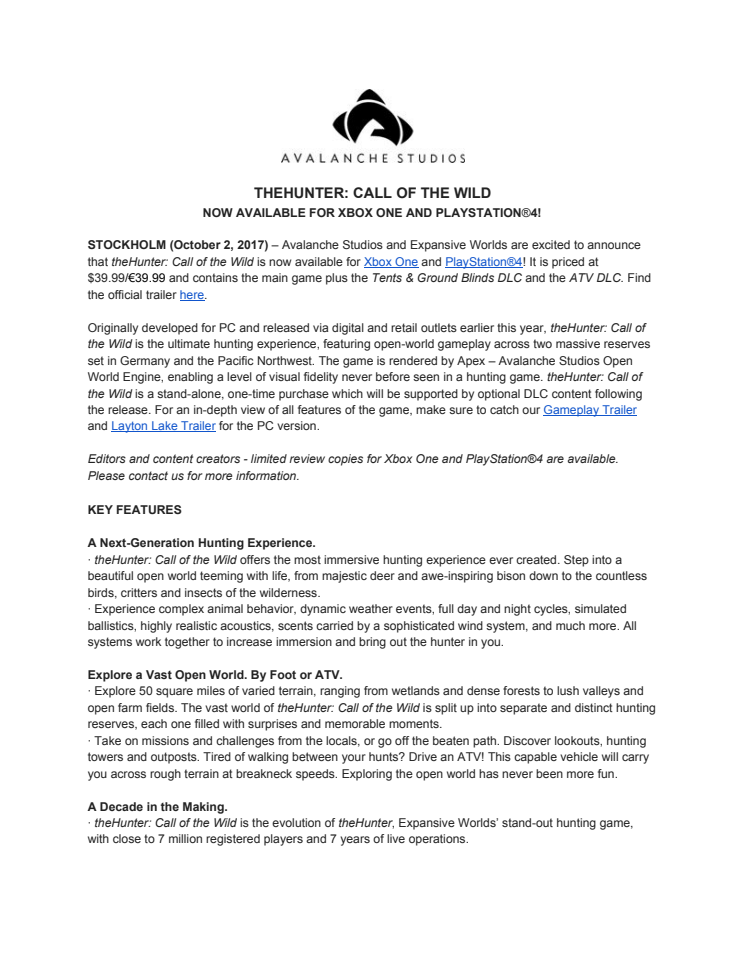 AVALANCHE STUDIOS

THEHUNTER: CALL OF THE WILD
NOW AVAILABLE FOR XBOX ONE AND PLAYSTATION®4!

STOCKHOLM (October 2, 2017) – Avalanche Studios and Expansive Worlds are excited to announce that theHunter: Call of the Wild is now available for Xbox One and PlayStation®4! It is priced at $39.99/€39.99 and contains the main game plus the Tents & Ground Blinds DLC and the ATV DLC. Find the official trailer here.

Originally developed for PC and released via digital and retail outlets earlier this year, theHunter: Call of the Wild is the ultimate hunting experience, featuring open-world gameplay across two massive reserves set in Germany and the Pacific Northwest. The game is rendered by Apex – Avalanche Studios Open World Engine, enabling a level of visual fidelity never before seen in a hunting game. theHunter: Call of the Wild is a stand-alone, one-time purchase which will be supported by optional DLC content following the release. For an in-depth view of all features of the game, make sure to catch our Gameplay Trailer and Layton Lake Trailer for the PC version.

Editors and content creators - limited review copies for Xbox One and PlayStation®4 are available. Please contact us for more information.

KEY FEATURES

A Next-Generation Hunting Experience.
· theHunter: Call of the Wild offers the most immersive hunting experience ever created. Step into a beautiful open world teeming with life, from majestic deer and awe-inspiring bison down to the countless birds, critters and insects of the wilderness.
· Experience complex animal behavior, dynamic weather events, full day and night cycles, simulated ballistics, highly realistic acoustics, scents carried by a sophisticated wind system, and much more. All systems work together to increase immersion and bring out the hunter in you.

Explore a Vast Open World. By Foot or ATV.
· Explore 50 square miles of varied terrain, ranging from wetlands and dense forests to lush valleys and open farm fields. The vast world of theHunter: Call of the Wild is split up into separate and distinct hunting reserves, each one filled with surprises and memorable moments.
· Take on missions and challenges from the locals, or go off the beaten path. Discover lookouts, hunting towers and outposts. Tired of walking between your hunts? Drive an ATV! This capable vehicle will carry you across rough terrain at breakneck speeds. Exploring the open world has never been more fun.

A Decade in the Making.
· theHunter: Call of the Wild is the evolution of theHunter, Expansive Worlds' stand-out hunting game, with close to 7 million registered players and 7 years of live operations.